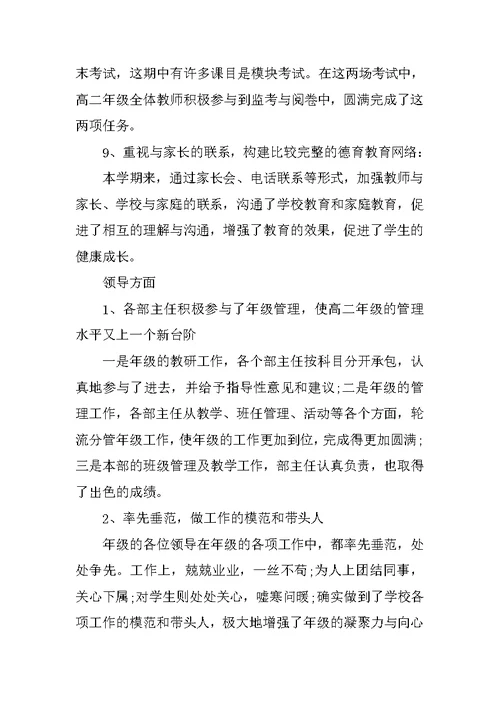 末考试，这期中有许多课目是模块考试。在这两场考试中，高二年级全体教师积极参与到监考与阅卷中，圆满完成了这两项任务。

9、重视与家长的联系，构建比较完整的德育教育网络：

本学期来，通过家长会、电话联系等形式，加强教师与家长、学校与家庭的联系，沟通了学校教育和家庭教育，促进了相互的理解与沟通，增强了教育的效果，促进了学生的健康成长。

领导方面

1、各部主任积极参与了年级管理，使高二年级的管理水平又上一个新台阶

一是年级的教研工作，各个部主任按科目分开承包，认真地参与了进去，并给予指导性意见和建议;二是年级的管理工作，各部主任从教学、班任管理、活动等各个方面，轮流分管年级工作，使年级的工作更加到位，完成得更加圆满;三是本部的班级管理及教学工作，部主任认真负责，也取得了出色的成绩。

2、率先垂范，做工作的模范和带头人

年级的各位领导在年级的各项工作中，都率先垂范，处处争先。工作上，兢兢业业，一丝不苟;为人上团结同事，关心下属;对学生则处处关心，嘘寒问暖;确实做到了学校各项工作的模范和带头人，极大地增强了年级的凝聚力与向心